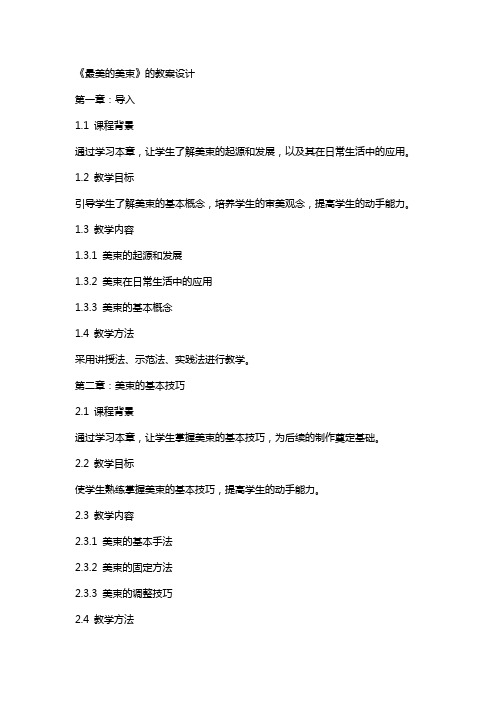 《最美的美束》的教案设计

第一章：导入

1.1 课程背景

通过学习本章，让学生了解美束的起源和发展，以及其在日常生活中的应用。

1.2 教学目标

引导学生了解美束的基本概念，培养学生的审美观念，提高学生的动手能力。

1.3 教学内容

1.3.1 美束的起源和发展

1.3.2 美束在日常生活中的应用

1.3.3 美束的基本概念

1.4 教学方法

采用讲授法、示范法、实践法进行教学。

第二章：美束的基本技巧

2.1 课程背景

通过学习本章，让学生掌握美束的基本技巧，为后续的制作奠定基础。

2.2 教学目标

使学生熟练掌握美束的基本技巧，提高学生的动手能力。

2.3 教学内容

2.3.1 美束的基本手法

2.3.2 美束的固定方法

2.3.3 美束的调整技巧

2.4 教学方法